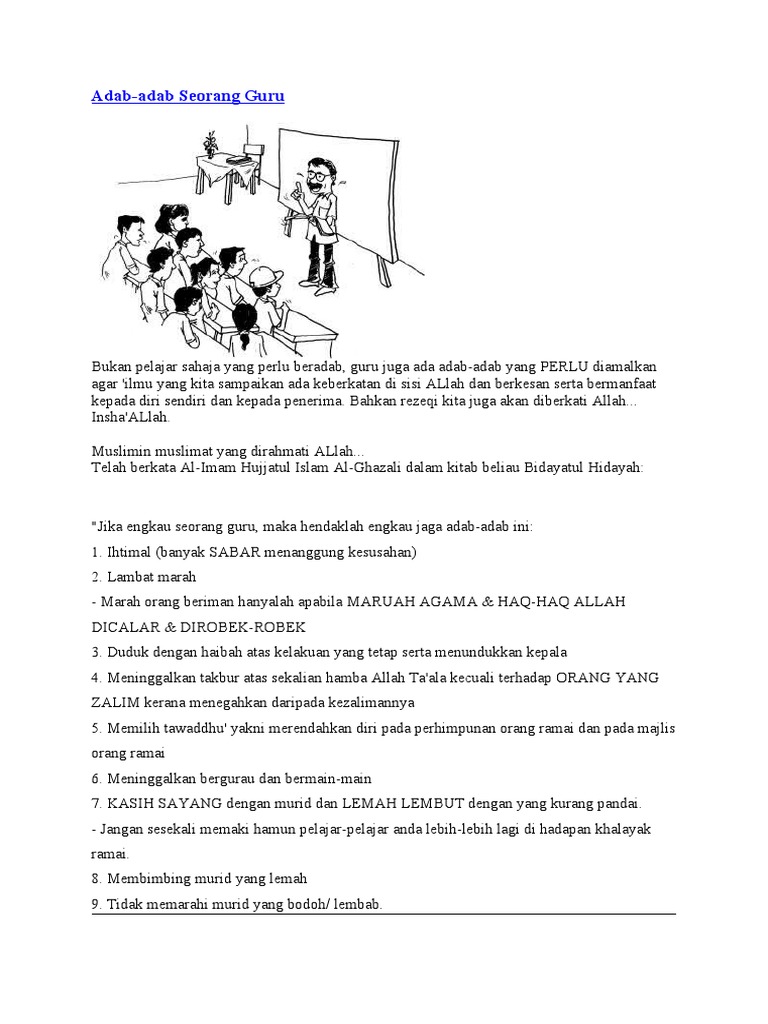 Adab-adab Seorang Guru

Bukan pelajar sahaja yang perlu beradab, guru juga ada adab-adab yang PERLU diamalkan agar 'ilmu yang kita sampaikan ada keberkatan di sisi ALlah dan berkesan serta bermanfaat kepada diri sendiri dan kepada penerima. Bahkan rezeqi kita juga akan diberkati Allah... Insha'ALlah.

Muslimin muslimat yang dirahmati ALlah...
Telah berkata Al-Imam Hujjatul Islam Al-Ghazali dalam kitab beliau Bidayatul Hidayah:

"Jika engkau seorang guru, maka hendaklah engkau jaga adab-adab ini:
1. Ihtimal (banyak SABAR menanggung kesusahan)
2. Lambat marah
- Marah orang beriman hanyalah apabila MARUAH AGAMA & HAQ-HAQ ALLAH DICALAR & DIROBEK-ROBEK
3. Duduk dengan haibah atas kelakuan yang tetap serta menundukkan kepala
4. Meninggalkan takbur atas sekalian hamba Allah Ta'ala kecuali terhadap ORANG YANG ZALIM kerana menegahkan daripada kezalimannya
5. Memilih tawaddhu' yakni merendahkan diri pada perhimpunan orang ramai dan pada majlis orang ramai
6. Meninggalkan bergurau dan bermain-main
7. KASIH SAYANG dengan murid dan LEMAH LEMBUT dengan yang kurang pandai.
- Jangan sesekali memaki hamun pelajar-pelajar anda lebih-lebih lagi di hadapan khalayak ramai.
8. Membimbing murid yang lemah
9. Tidak memarahi murid yang bodoh/ lembab.